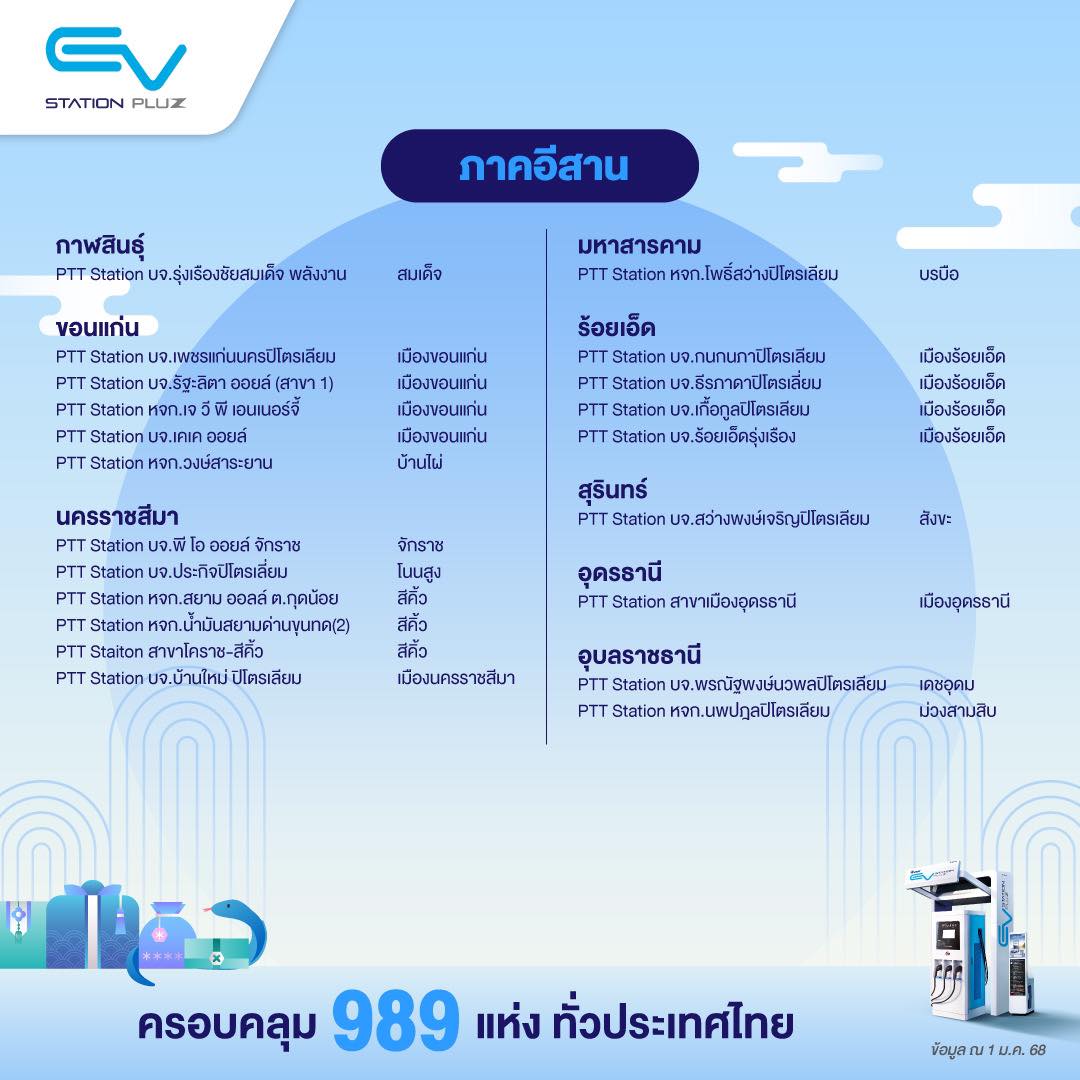 EV
STATION PLUZ

ภาคอีสาน

กาฬสินธุ์
PTT Station บจ.รุ่งเรืองชัยสมเด็จ พลังงาน สมเด็จ

ขอนแก่น
PTT Station บจ.เพชรแก่นนครปิโตรเลียม เมืองขอนแก่น
PTT Station บจ.รัฐะลิตา ออยล์ (สาขา 1) เมืองขอนแก่น
PTT Station หจก.เจ วี พี เอนเนอร์จี้ เมืองขอนแก่น
PTT Station บจ.เคเค ออยล์ เมืองขอนแก่น
PTT Station หจก.วงษ์สาระยาน บ้านไผ่

นครราชสีมา
PTT Station บจ.พี โอ ออยล์ จักราช จักราช
PTT Station บจ.ประกิจปิโตรเลี่ยม โนนสูง
PTT Station หจก.สยาม ออลล์ ต.กุดน้อย สีคิ้ว
PTT Station หจก.น้ำมันสยามด่านขุนทด(2) สีคิ้ว
PTT Staiton สาขาโคราช-สีคิ้ว สีคิ้ว
PTT Station บจ.บ้านใหม่ ปิโตรเลียม เมืองนครราชสีมา

มหาสารคาม
PTT Station หจก.โพธิ์สว่างปิโตรเลียม บรบือ

ร้อยเอ็ด
PTT Station บจ.กนกนภาปิโตรเลียม เมืองร้อยเอ็ด
PTT Station บจ.ธีรภาดาปิโตรเลี่ยม เมืองร้อยเอ็ด
PTT Station บจ.เกื้อกูลปิโตรเลียม เมืองร้อยเอ็ด
PTT Station บจ.ร้อยเอ็ดรุ่งเรือง เมืองร้อยเอ็ด

สุรินทร์
PTT Station บจ.สว่างพงษ์เจริญปิโตรเลียม สังขะ

อุดรธานี
PTT Station สาขาเมืองอุดรธานี เมืองอุดรธานี

อุบลราชธานี
PTT Station บจ.พรณัฐพงษ์นวพลปิโตรเลียม เดชอุดม
PTT Station หจก.นพปฎลปิโตรเลียม ม่วงสามสิบ

ครอบคลุม 989 แห่ง ทั่วประเทศไทย

ข้อมูล ณ 1 ม.ค. 68